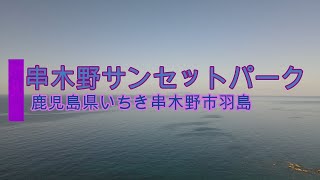 串木野サンセットパーク
鹿児島県いちき串木野市羽島